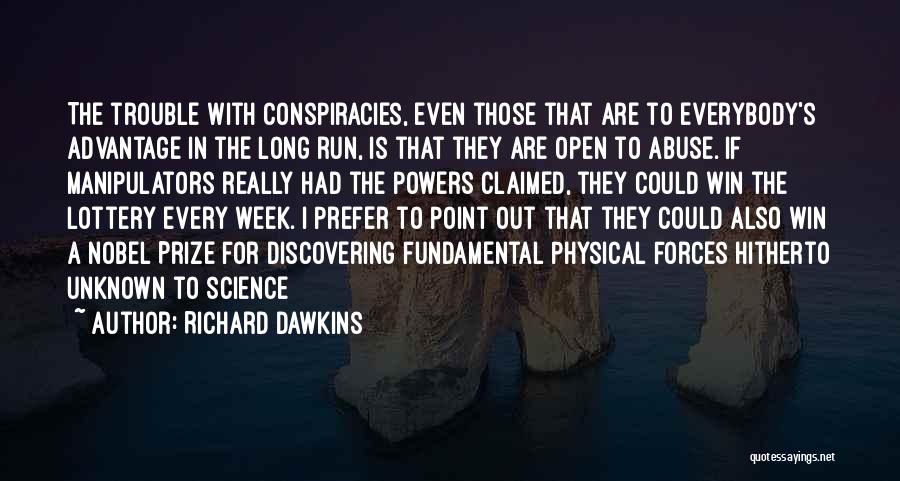 THE TROUBLE WITH CONSPIRACIES, EVEN THOSE THAT ARE TO EVERYBODY'S ADVANTAGE IN THE LONG RUN, IS THAT THEY ARE OPEN TO ABUSE. IF MANIPULATORS REALLY HAD THE POWERS CLAIMED, THEY COULD WIN THE LOTTERY EVERY WEEK. I PREFER TO POINT OUT THAT THEY COULD ALSO WIN A NOBEL PRIZE FOR DISCOVERING FUNDAMENTAL PHYSICAL FORCES HITHERTO UNKNOWN TO SCIENCE

~ AUTHOR: RICHARD DAWKINS

quotessayings.net